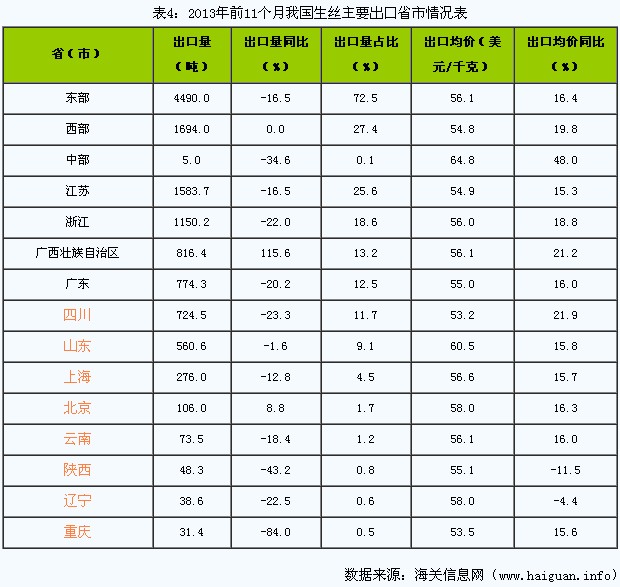 表4：2013年前11个月我国生丝主要出口省市情况表

| 省（市） | 出口量（吨） | 出口量同比（%） | 出口量占比（%） | 出口均价（美元/千克） | 出口均价同比（%） |
|---|---|---|---|---|---|
| 东部 | 4490.0 | -16.5 | 72.5 | 56.1 | 16.4 |
| 西部 | 1694.0 | 0.0 | 27.4 | 54.8 | 19.8 |
| 中部 | 5.0 | -34.6 | 0.1 | 64.8 | 48.0 |
| 江苏 | 1583.7 | -16.5 | 25.6 | 54.9 | 15.3 |
| 浙江 | 1150.2 | -22.0 | 18.6 | 56.0 | 18.8 |
| 广西壮族自治区 | 816.4 | 115.6 | 13.2 | 56.1 | 21.2 |
| 广东 | 774.3 | -20.2 | 12.5 | 55.0 | 16.0 |
| 四川 | 724.5 | -23.3 | 11.7 | 53.2 | 21.9 |
| 山东 | 560.6 | -1.6 | 9.1 | 60.5 | 15.8 |
| 上海 | 276.0 | -12.8 | 4.5 | 56.6 | 15.7 |
| 北京 | 106.0 | 8.8 | 1.7 | 58.0 | 16.3 |
| 云南 | 73.5 | -18.4 | 1.2 | 56.1 | 16.0 |
| 陕西 | 48.3 | -43.2 | 0.8 | 55.1 | -11.5 |
| 辽宁 | 38.6 | -22.5 | 0.6 | 58.0 | -4.4 |
| 重庆 | 31.4 | -84.0 | 0.5 | 53.5 | 15.6 |

数据来源：海关信息网（www.haiguan.info）